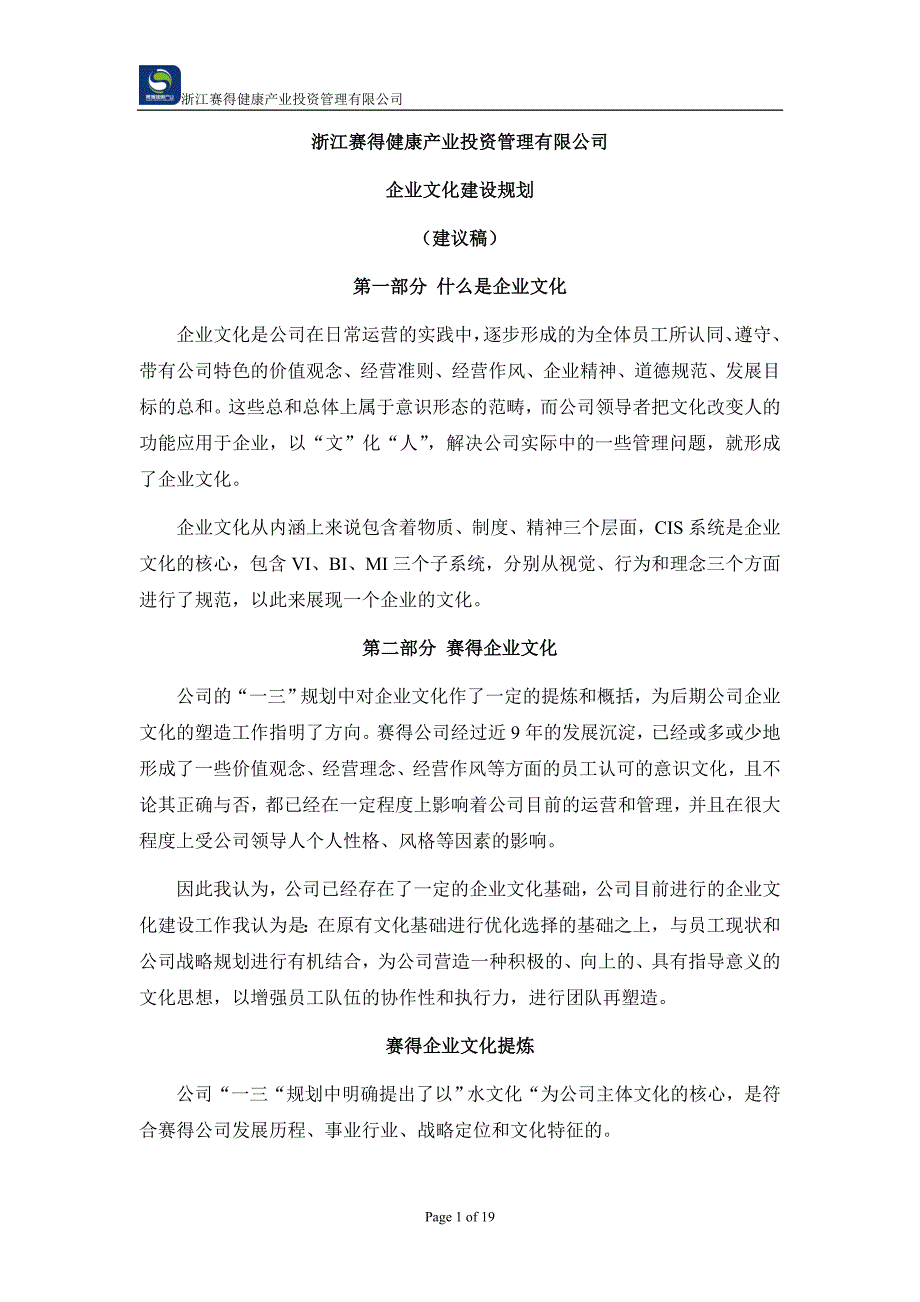 浙江赛得健康产业投资管理有限公司

浙江赛得健康产业投资管理有限公司

企业文化建设规划

（建议稿）

第一部分 什么是企业文化

企业文化是公司在日常运营的实践中，逐步形成的为全体员工所认同、遵守、带有公司特色的价值观念、经营准则、经营作风、企业精神、道德规范、发展目标的总和。这些总和总体上属于意识形态的范畴，而公司领导者把文化改变人的功能应用于企业，以“文”化“人”，解决公司实际中的一些管理问题，就形成了企业文化。

企业文化从内涵上来说包含着物质、制度、精神三个层面，CIS 系统是企业文化的核心，包含 VI、BI、MI 三个子系统，分别从视觉、行为和理念三个方面进行了规范，以此来展现一个企业的文化。

第二部分 赛得企业文化

公司的“一三”规划中对企业文化作了一定的提炼和概括，为后期公司企业文化的塑造工作指明了方向。赛得公司经过近 9 年的发展沉淀，已经或多或少地形成了一些价值观念、经营理念、经营作风等方面的员工认可的意识文化，且不论其正确与否，都已经在一定程度上影响着公司目前的运营和管理，并且在很大程度上受公司领导人个人性格、风格等因素的影响。

因此我认为，公司已经存在了一定的企业文化基础，公司目前进行的企业文化建设工作我认为是：在原有文化基础进行优化选择的基础之上，与员工现状和公司战略规划进行有机结合，为公司营造一种积极的、向上的、具有指导意义的文化思想，以增强员工队伍的协作性和执行力，进行团队再塑造。

赛得企业文化提炼

公司“一三“规划中明确提出了以”水文化“为公司主体文化的核心，是符合赛得公司发展历程、事业行业、战略定位和文化特征的。

Page 1 of 19